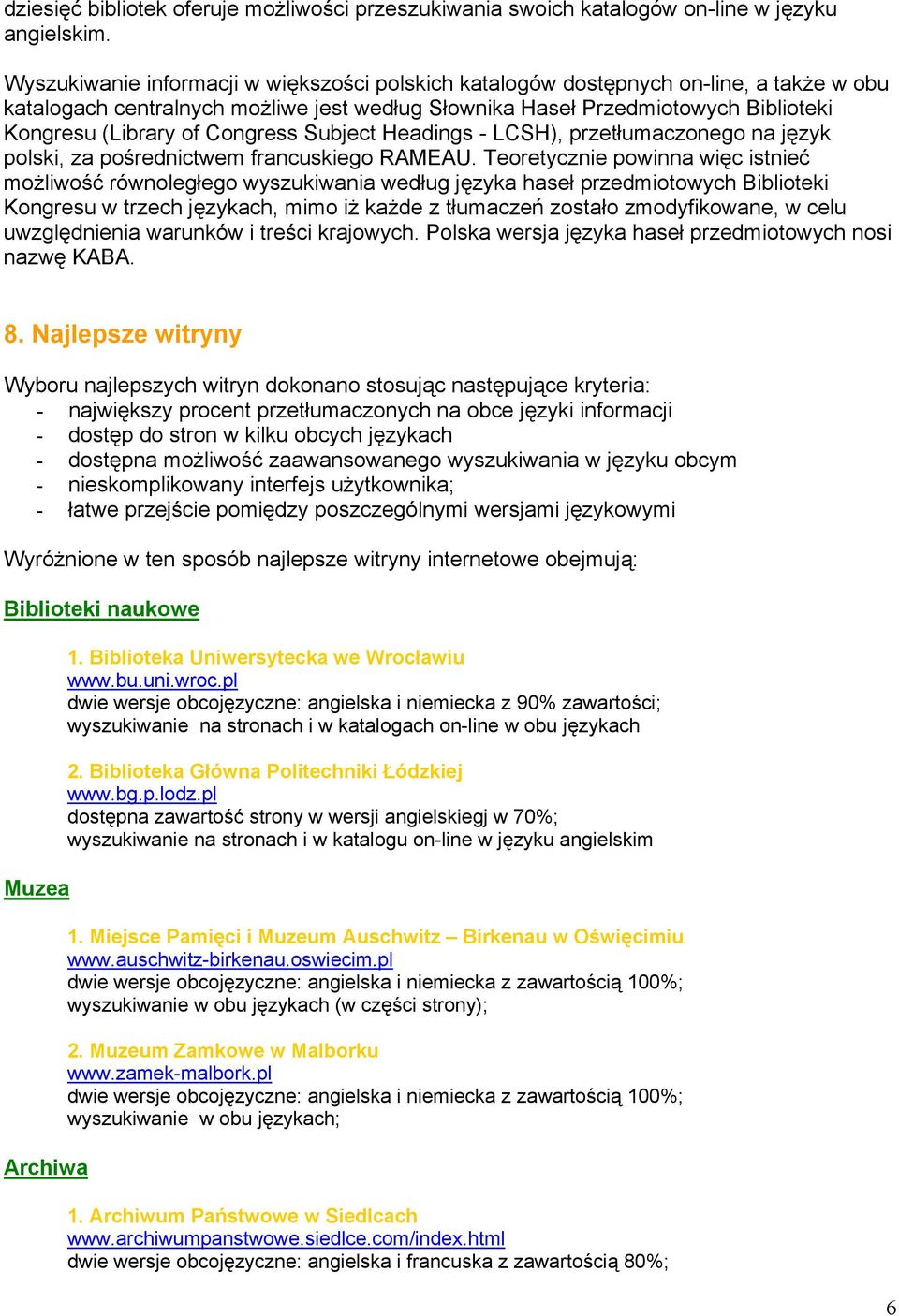 dziesięć bibliotek oferuje możliwości przeszukiwania swoich katalogów on-line w języku angielskim.

Wyszukiwanie informacji w większości polskich katalogów dostępnych on-line, a także w obu katalogach centralnych możliwe jest według Słownika Haseł Przedmiotowych Biblioteki Kongresu (Library of Congress Subject Headings - LCSH), przetłumaczonego na język polski, za pośrednictwem francuskiego RAMEAU. Teoretycznie powinna więc istnieć możliwość równoległego wyszukiwania według języka haseł przedmiotowych Biblioteki Kongresu w trzech językach, mimo iż każde z tłumaczeń zostało zmodyfikowane, w celu uwzględnienia warunków i treści krajowych. Polska wersja języka haseł przedmiotowych nosi nazwę KABA.

8. Najlepsze witryny

Wyboru najlepszych witryn dokonano stosując następujące kryteria:
- największy procent przetłumaczonych na obce języki informacji
- dostęp do stron w kilku obcych językach
- dostępna możliwość zaawansowanego wyszukiwania w języku obcym
- nieskomplikowany interfejs użytkownika;
- łatwe przejście pomiędzy poszczególnymi wersjami językowymi

Wyróżnione w ten sposób najlepsze witryny internetowe obejmują:

Biblioteki naukowe

1. Biblioteka Uniwersytecka we Wrocławiu
www.bu.uni.wroc.pl
dwie wersje obcojęzyczne: angielska i niemiecka z 90% zawartości; wyszukiwanie na stronach i w katalogach on-line w obu językach

2. Biblioteka Główna Politechniki Łódzkiej
www.bg.p.lodz.pl
dostępna zawartość strony w wersji angielskiegj w 70%; wyszukiwanie na stronach i w katalogu on-line w języku angielskim

Muzea

1. Miejsce Pamięci i Muzeum Auschwitz – Birkenau w Oświęcimiu
www.auschwitz-birkenau.oswiecim.pl
dwie wersje obcojęzyczne: angielska i niemiecka z zawartością 100%; wyszukiwanie w obu językach (w części strony);

2. Muzeum Zamkowe w Malborku
www.zamek-malbork.pl
dwie wersje obcojęzyczne: angielska i niemiecka z zawartością 100%; wyszukiwanie w obu językach;

Archiwa

1. Archiwum Państwowe w Siedlcach
www.archiwumpanstwowe.siedlce.com/index.html
dwie wersje obcojęzyczne: angielska i francuska z zawartością 80%;

6